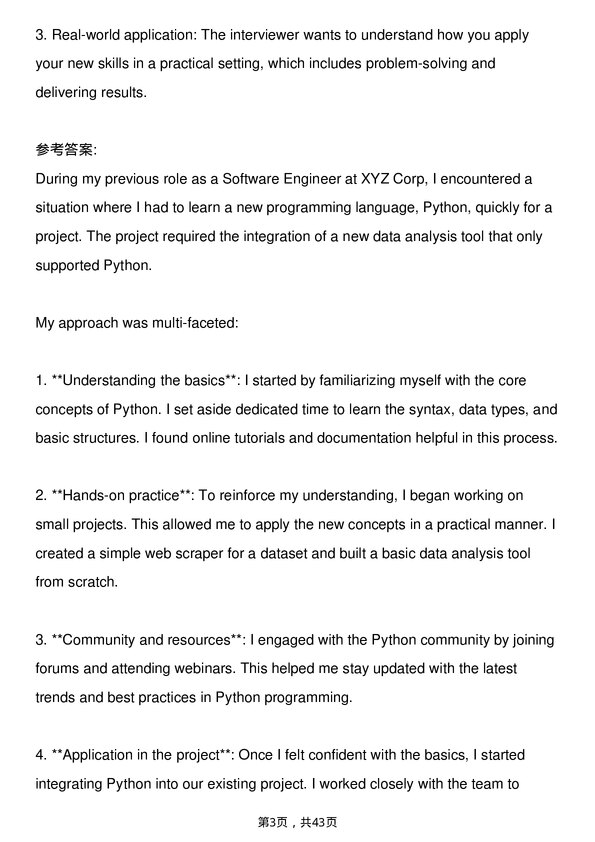 3. Real-world application: The interviewer wants to understand how you apply your new skills in a practical setting, which includes problem-solving and delivering results.

参考答案:
During my previous role as a Software Engineer at XYZ Corp, I encountered a situation where I had to learn a new programming language, Python, quickly for a project. The project required the integration of a new data analysis tool that only supported Python.

My approach was multi-faceted:

1. **Understanding the basics**: I started by familiarizing myself with the core concepts of Python. I set aside dedicated time to learn the syntax, data types, and basic structures. I found online tutorials and documentation helpful in this process.

2. **Hands-on practice**: To reinforce my understanding, I began working on small projects. This allowed me to apply the new concepts in a practical manner. I created a simple web scraper for a dataset and built a basic data analysis tool from scratch.

3. **Community and resources**: I engaged with the Python community by joining forums and attending webinars. This helped me stay updated with the latest trends and best practices in Python programming.

4. **Application in the project**: Once I felt confident with the basics, I started integrating Python into our existing project. I worked closely with the team to

第3页，共43页